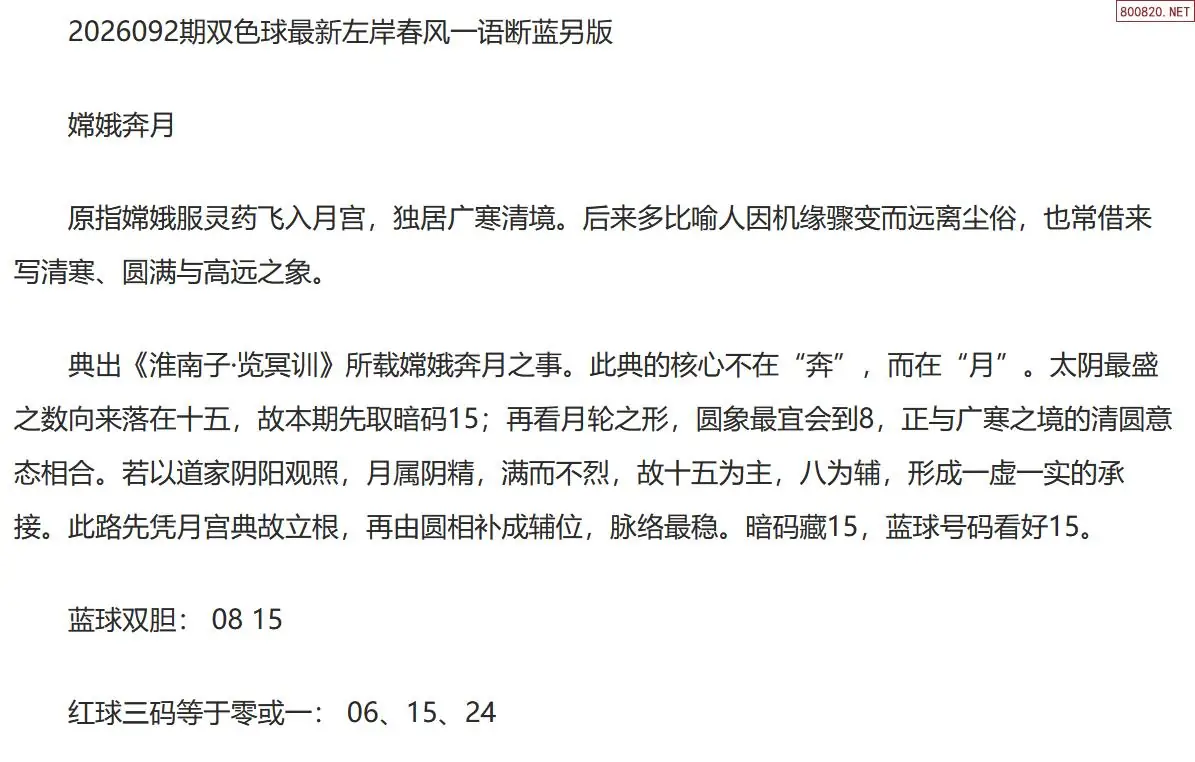 2026092期双色球最新左岸春风一语断蓝另版

嫦娥奔月

原指嫦娥服灵药飞入月宫，独居广寒清境。后来多比喻人因机缘骤变而远离尘俗，也常借来写清寒、圆满与高远之象。

典出《淮南子·览冥训》所载嫦娥奔月之事。此典的核心不在“奔”，而在“月”。太阴最盛之数向来落在十五，故本期先取暗码15；再看月轮之形，圆象最宜会到8，正与广寒之境的清圆意态相合。若以道家阴阳观照，月属阴精，满而不烈，故十五为主，八为辅，形成一虚一实的承接。此路先凭月宫典故立根，再由圆相补成辅位，脉络最稳。暗码藏15，蓝球号码看好15。

蓝球双胆： 08 15

红球三码等于零或一： 06、15、24

800820.NET